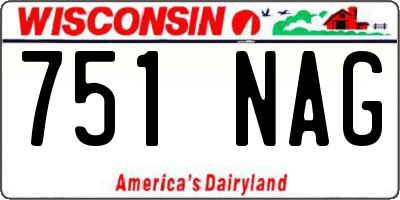 WISCONSIN

751 NAG

America's Dairyland